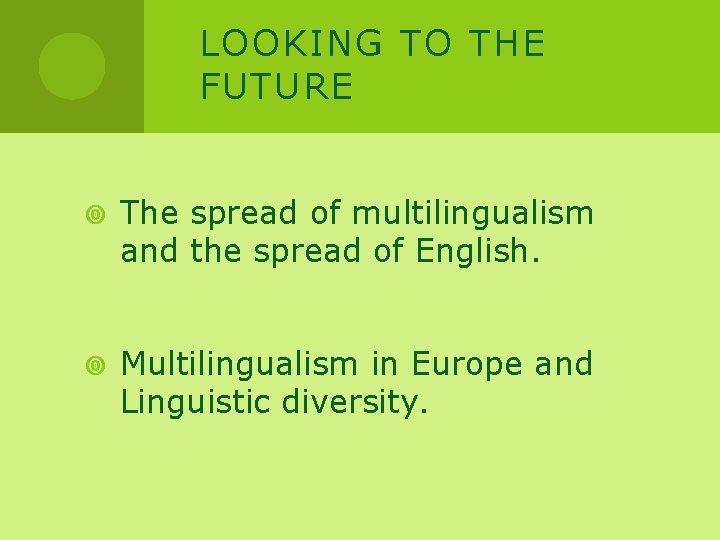 LOOKING TO THE FUTURE

The spread of multilingualism and the spread of English.

Multilingualism in Europe and Linguistic diversity.